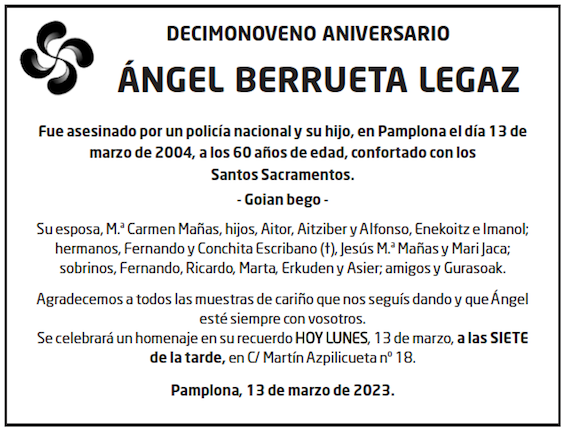 DECIMONOVENO ANIVERSARIO

ÁNGEL BERRUETA LEGAZ

Fue asesinado por un policía nacional y su hijo, en Pamplona el día 13 de marzo de 2004, a los 60 años de edad, confortado con los Santos Sacramentos.

- Goian bego -

Su esposa, M.ª Carmen Mañas, hijos, Aitor, Aitziber y Alfonso, Enekoitz e Imanol; hermanos, Fernando y Conchita Escribano (†), Jesús M.ª Mañas y Mari Jaca; sobrinos, Fernando, Ricardo, Marta, Erkuden y Asier; amigos y Gurasoak.

Agradecemos a todos las muestras de cariño que nos seguís dando y que Ángel esté siempre con vosotros.
Se celebrará un homenaje en su recuerdo HOY LUNES, 13 de marzo, a las SIETE de la tarde, en C/ Martín Azpilicueta nº 18.

Pamplona, 13 de marzo de 2023.